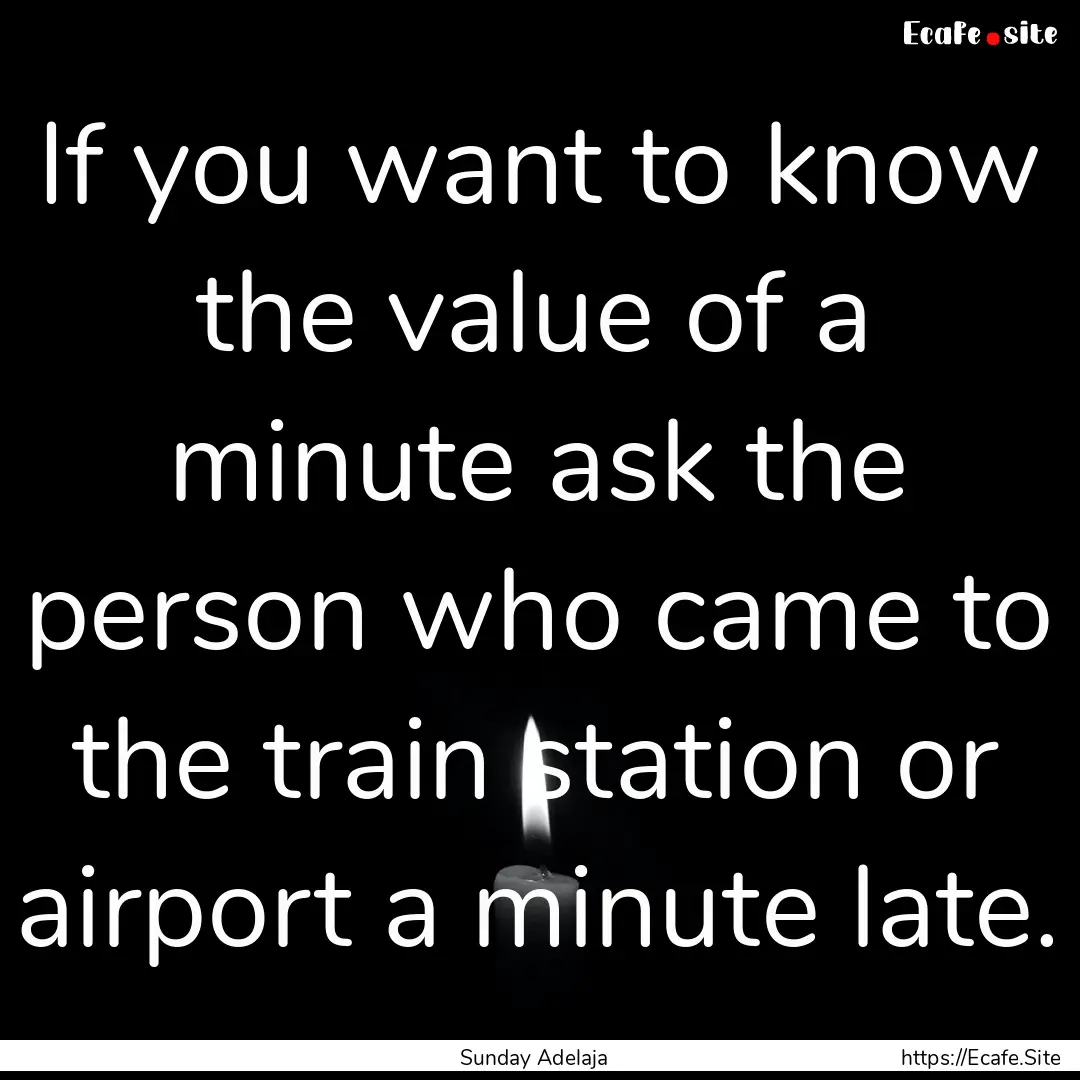 Ecafe.site

If you want to know the value of a minute ask the person who came to the train station or airport a minute late.

Sunday Adelaja

https://Ecafe.Site